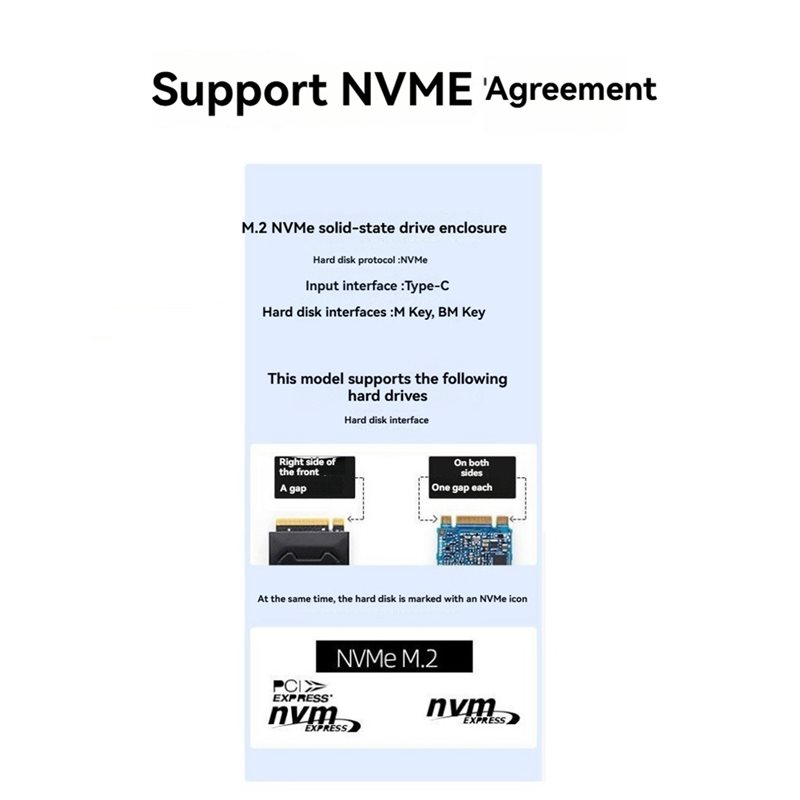 Support NVME 'Agreement

M.2 NVMe solid-state drive enclosure

Hard disk protocol :NVMe

Input interface :Type-C

Hard disk interfaces :M Key, BM Key

This model supports the following hard drives

Hard disk interface

Right side of the front
A gap

On both sides
One gap each

At the same time, the hard disk is marked with an NVMe icon

NVMe M.2

PCI EXPRESS
nvm EXPRESS

nvm EXPRESS